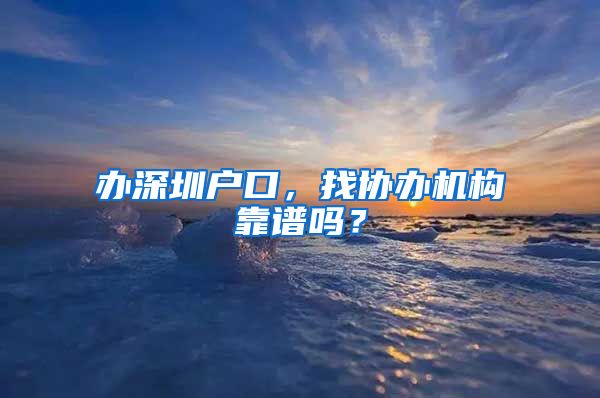 办深圳户口，找协办机构靠谱吗？